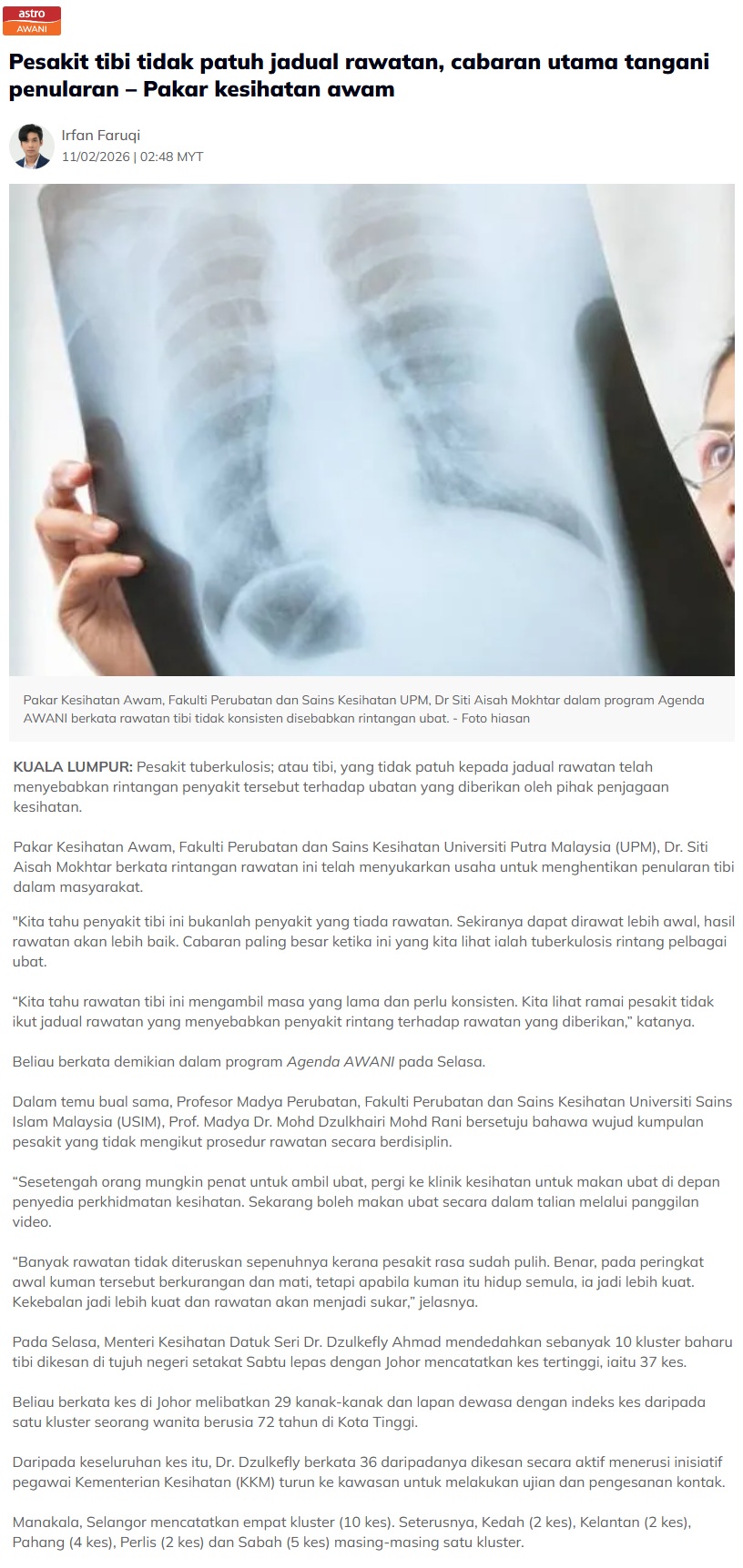 astro AWANI

Pesakit tibi tidak patuh jadual rawatan, cabaran utama tangani penularan – Pakar kesihatan awam

Irfan Faruqi
11/02/2026 | 02:48 MYT

Pakar Kesihatan Awam, Fakulti Perubatan dan Sains Kesihatan UPM, Dr Siti Aisah Mokhtar dalam program Agenda AWANI berkata rawatan tibi tidak konsisten disebabkan rintangan ubat. - Foto hiasan

KUALA LUMPUR: Pesakit tuberkulosis; atau tibi, yang tidak patuh kepada jadual rawatan telah menyebabkan rintangan penyakit tersebut terhadap ubatan yang diberikan oleh pihak penjagaan kesihatan.

Pakar Kesihatan Awam, Fakulti Perubatan dan Sains Kesihatan Universiti Putra Malaysia (UPM), Dr. Siti Aisah Mokhtar berkata rintangan rawatan ini telah menyukarkan usaha untuk menghentikan penularan tibi dalam masyarakat.

"Kita tahu penyakit tibi ini bukanlah penyakit yang tiada rawatan. Sekiranya dapat dirawat lebih awal, hasil rawatan akan lebih baik. Cabaran paling besar ketika ini yang kita lihat ialah tuberkulosis rintang pelbagai ubat.

“Kita tahu rawatan tibi ini mengambil masa yang lama dan perlu konsisten. Kita lihat ramai pesakit tidak ikut jadual rawatan yang menyebabkan penyakit rintang terhadap rawatan yang diberikan,” katanya.

Beliau berkata demikian dalam program Agenda AWANI pada Selasa.

Dalam temu bual sama, Profesor Madya Perubatan, Fakulti Perubatan dan Sains Kesihatan Universiti Sains Islam Malaysia (USIM), Prof. Madya Dr. Mohd Dzulkhairi Mohd Rani bersetuju bahawa wujud kumpulan pesakit yang tidak mengikut prosedur rawatan secara berdisiplin.

“Sesetengah orang mungkin penat untuk ambil ubat, pergi ke klinik kesihatan untuk makan ubat di depan penyedia perkhidmatan kesihatan. Sekarang boleh makan ubat secara dalam talian melalui panggilan video.

“Banyak rawatan tidak diteruskan sepenuhnya kerana pesakit rasa sudah pulih. Benar, pada peringkat awal kuman tersebut berkurangan dan mati, tetapi apabila kuman itu hidup semula, ia jadi lebih kuat. Kekebalan jadi lebih kuat dan rawatan akan menjadi sukar,” jelasnya.

Pada Selasa, Menteri Kesihatan Datuk Seri Dr. Dzulkefly Ahmad mendedahkan sebanyak 10 kluster baharu tibi dikesan di tujuh negeri setakat Sabtu lepas dengan Johor mencatatkan kes tertinggi, iaitu 37 kes.

Beliau berkata kes di Johor melibatkan 29 kanak-kanak dan lapan dewasa dengan indeks kes daripada satu kluster seorang wanita berusia 72 tahun di Kota Tinggi.

Daripada keseluruhan kes itu, Dr. Dzulkefly berkata 36 daripadanya dikesan secara aktif menerusi inisiatif pegawai Kementerian Kesihatan (KKM) turun ke kawasan untuk melakukan ujian dan pengesanan kontak.

Manakala, Selangor mencatatkan empat kluster (10 kes). Seterusnya, Kedah (2 kes), Kelantan (2 kes), Pahang (4 kes), Perlis (2 kes) dan Sabah (5 kes) masing-masing satu kluster.